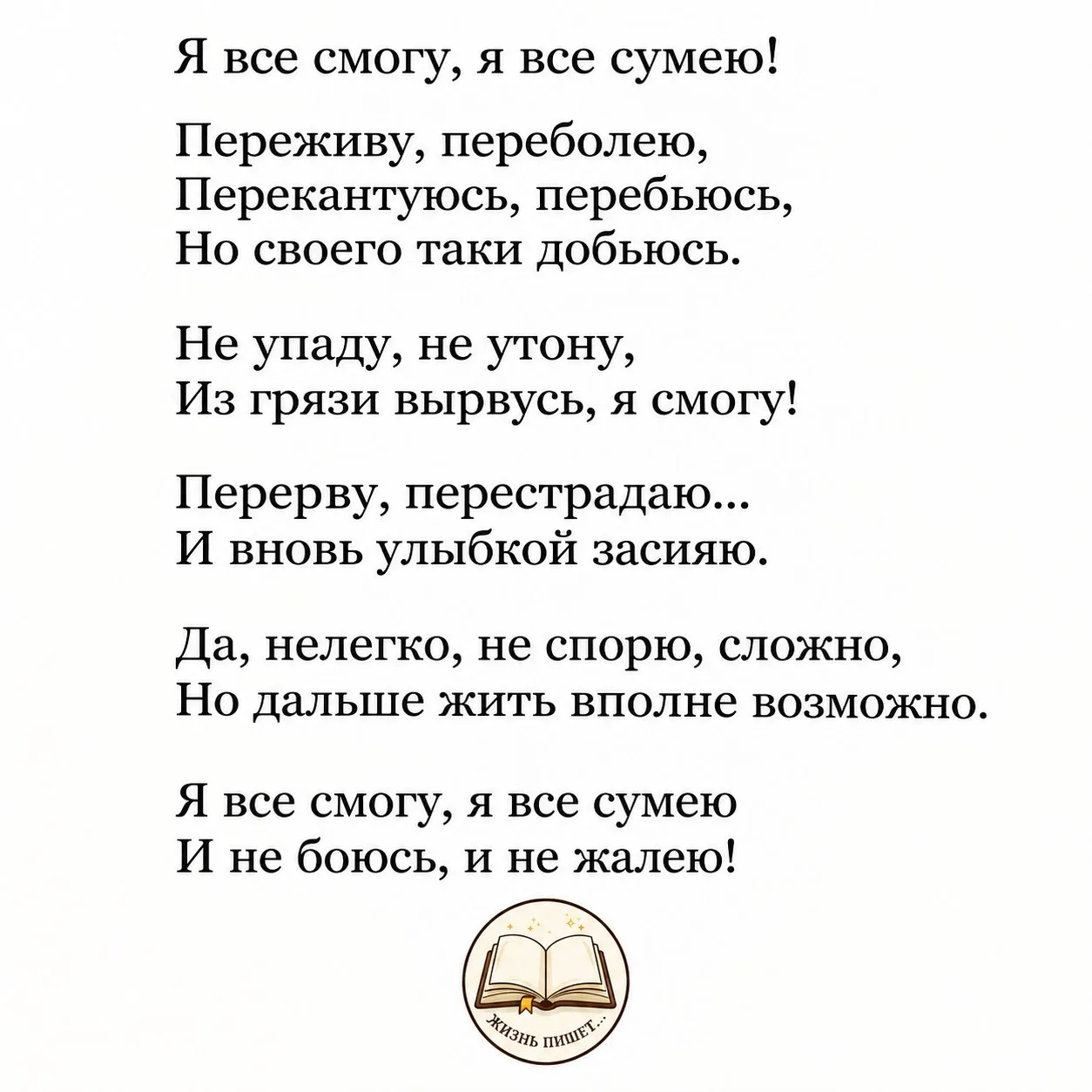 Я все смогу, я все сумею!

Переживу, переболею,
Перекантуюсь, перебьюсь,
Но своего таки добьюсь.

Не упаду, не утону,
Из грязи вырвусь, я смогу!

Перерву, перестрадаю...
И вновь улыбкой засияю.

Да, нелегко, не спорю, сложно,
Но дальше жить вполне возможно.

Я все смогу, я все сумею
И не боюсь, и не жалею!

ЖИЗНЬ ПИШЕТ...